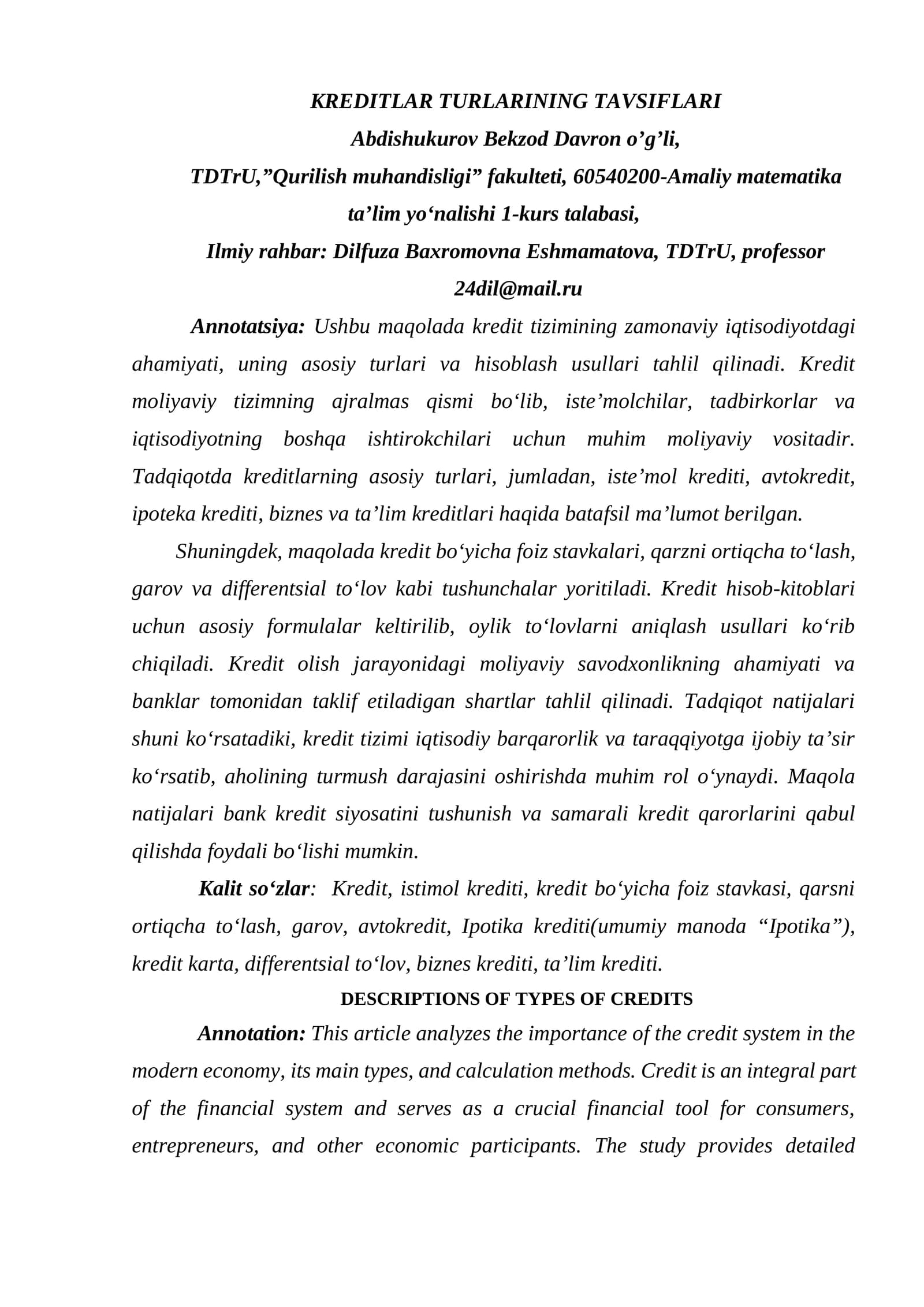 KREDITLAR TURLARINING TAVSIFLARI
Abdishukurov Bekzod Davron o'g'li,
TDTrU,"Qurilish muhandisligi" fakulteti, 60540200-Amaliy matematika ta'lim yo'nalishi 1-kurs talabasi,
Ilmiy rahbar: Dilfuza Baxromovna Eshmamatova, TDTrU, professor
24dil@mail.ru

Annotatsiya: Ushbu maqolada kredit tizimining zamonaviy iqtisodiyotdagi ahamiyati, uning asosiy turlari va hisoblash usullari tahlil qilinadi. Kredit moliyaviy tizimning ajralmas qismi bo'lib, iste'molchilar, tadbirkorlar va iqtisodiyotning boshqa ishtirokchilari uchun muhim moliyaviy vositadir. Tadqiqotda kreditlarning asosiy turlari, jumladan, iste'mol krediti, avtokredit, ipoteka krediti, biznes va ta'lim kreditlari haqida batafsil ma'lumot berilgan.

Shuningdek, maqolada kredit bo'yicha foiz stavkalari, qarzni ortiqcha to'lash, garov va differentsial to'lov kabi tushunchalar yoritiladi. Kredit hisob-kitoblari uchun asosiy formulalar keltirilib, oylik to'lovlarni aniqlash usullari ko'rib chiqiladi. Kredit olish jarayonidagi moliyaviy savodxonlikning ahamiyati va banklar tomonidan taklif etiladigan shartlar tahlil qilinadi. Tadqiqot natijalari shuni ko'rsatadiki, kredit tizimi iqtisodiy barqarorlik va taraqqiyotga ijobiy ta'sir ko'rsatib, aholining turmush darajasini oshirishda muhim rol o'ynaydi. Maqola natijalari bank kredit siyosatini tushunish va samarali kredit qarorlarini qabul qilishda foydali bo'lishi mumkin.

Kalit so'zlar: Kredit, istimol krediti, kredit bo'yicha foiz stavkasi, qarsni ortiqcha to'lash, garov, avtokredit, Ipotika krediti(umumiy manoda "Ipotika"), kredit karta, differentsial to'lov, biznes krediti, ta'lim krediti.

DESCRIPTIONS OF TYPES OF CREDITS

Annotation: This article analyzes the importance of the credit system in the modern economy, its main types, and calculation methods. Credit is an integral part of the financial system and serves as a crucial financial tool for consumers, entrepreneurs, and other economic participants. The study provides detailed